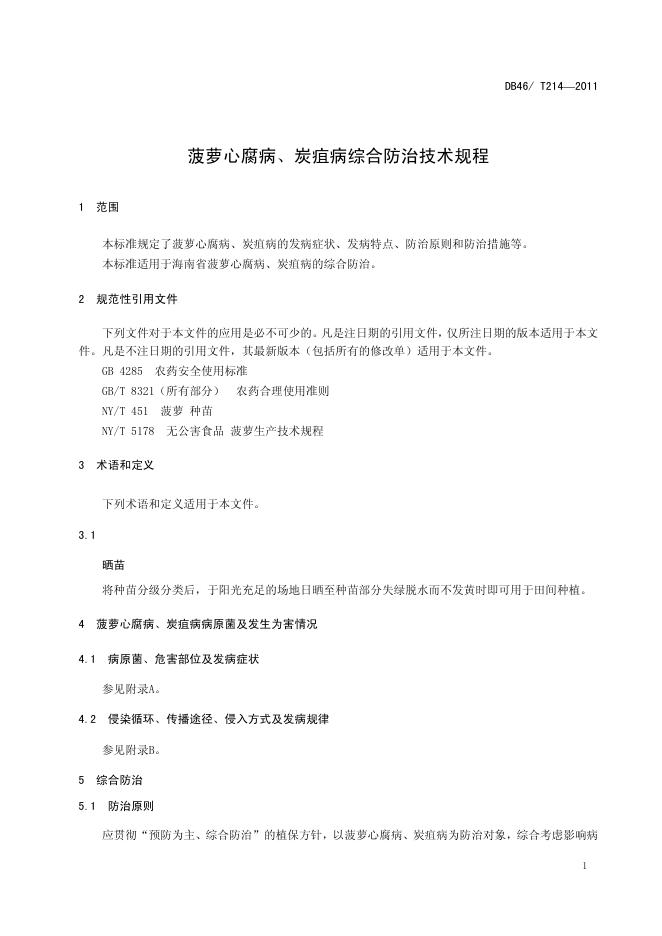 DB46/ T214—2011

菠萝心腐病、炭疽病综合防治技术规程

1 范围

本标准规定了菠萝心腐病、炭疽病的发病症状、发病特点、防治原则和防治措施等。
本标准适用于海南省菠萝心腐病、炭疽病的综合防治。

2 规范性引用文件

下列文件对于本文件的应用是必不可少的。凡是注日期的引用文件，仅所注日期的版本适用于本文件。凡是不注日期的引用文件，其最新版本（包括所有的修改单）适用于本文件。
GB 4285 农药安全使用标准
GB/T 8321（所有部分） 农药合理使用准则
NY/T 451 菠萝 种苗
NY/T 5178 无公害食品 菠萝生产技术规程

3 术语和定义

下列术语和定义适用于本文件。

3.1

晒苗
将种苗分级分类后，于阳光充足的场地日晒至种苗部分失绿脱水而不发黄时即可用于田间种植。

4 菠萝心腐病、炭疽病病原菌及发生为害情况

4.1 病原菌、危害部位及发病症状

参见附录A。

4.2 侵染循环、传播途径、侵入方式及发病规律

参见附录B。

5 综合防治

5.1 防治原则

应贯彻“预防为主、综合防治”的植保方针，以菠萝心腐病、炭疽病为防治对象，综合考虑影响病

1